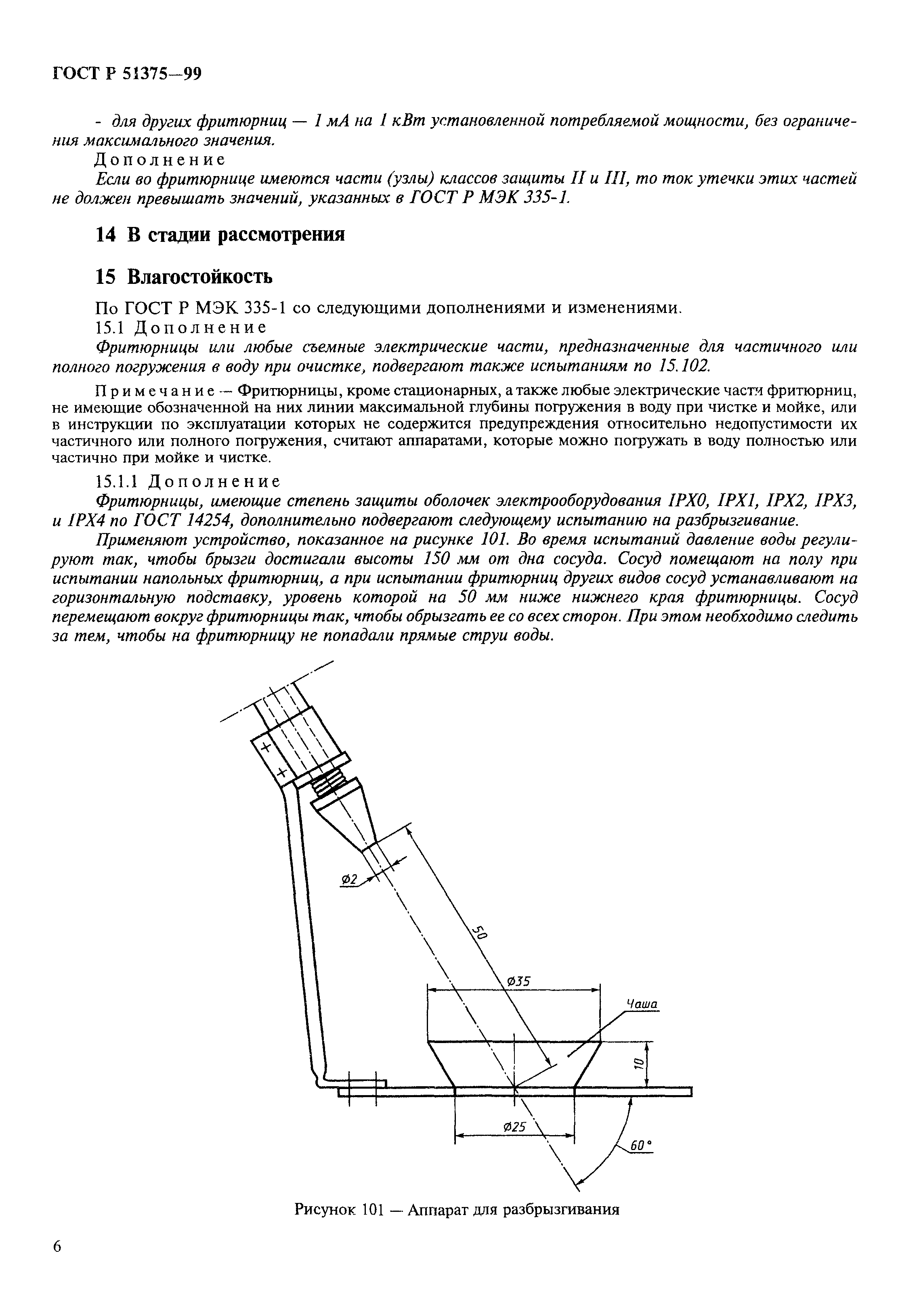 ГОСТ Р 51375—99

- для других фритюрниц — 1 мА на 1 кВт установленной потребляемой мощности, без ограничения максимального значения.

Дополнение

Если во фритюрнице имеются части (узлы) классов защиты II и III, то ток утечки этих частей не должен превышать значений, указанных в ГОСТ Р МЭК 335-1.

14 В стадии рассмотрения

15 Влагостойкость

По ГОСТ Р МЭК 335-1 со следующими дополнениями и изменениями.

15.1 Дополнение

Фритюрницы или любые съемные электрические части, предназначенные для частичного или полного погружения в воду при очистке, подвергают также испытаниям по 15.102.

Примечание — Фритюрницы, кроме стационарных, а также любые электрические части фритюрниц, не имеющие обозначенной на них линии максимальной глубины погружения в воду при чистке и мойке, или в инструкции по эксплуатации которых не содержится предупреждения относительно недопустимости их частичного или полного погружения, считают аппаратами, которые можно погружать в воду полностью или частично при мойке и чистке.

15.1.1 Дополнение

Фритюрницы, имеющие степень защиты оболочек электрооборудования IPX0, IPX1, IPX2, IPX3, и IPX4 по ГОСТ 14254, дополнительно подвергают следующему испытанию на разбрызгивание.

Применяют устройство, показанное на рисунке 101. Во время испытаний давление воды регулируют так, чтобы брызги достигали высоты 150 мм от дна сосуда. Сосуд помещают на полу при испытании напольных фритюрниц, а при испытании фритюрниц других видов сосуд устанавливают на горизонтальную подставку, уровень которой на 50 мм ниже нижнего края фритюрницы. Сосуд перемещают вокруг фритюрницы так, чтобы обрызгать ее со всех сторон. При этом необходимо следить за тем, чтобы на фритюрницу не попадали прямые струи воды.

Ø2
50
Ø35
Чаша
10
Ø25
60°

Рисунок 101 — Аппарат для разбрызгивания

6